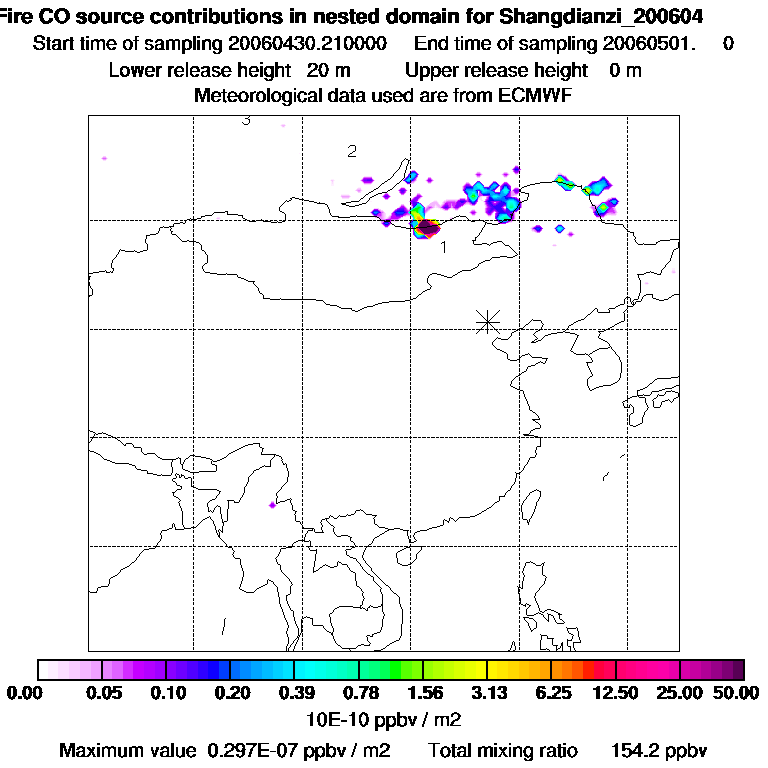 Fire CO source contributions in nested domain for Shangdianzi_200604
Start time of sampling 20060430.210000 End time of sampling 20060501. 0
Lower release height 20 m Upper release height 0 m
Meteorological data used are from ECMWF

3
2
1

0.00 0.05 0.10 0.20 0.39 0.78 1.56 3.13 6.25 12.50 25.00 50.00
10E-10 ppbv / m2
Maximum value 0.297E-07 ppbv / m2 Total mixing ratio 154.2 ppbv